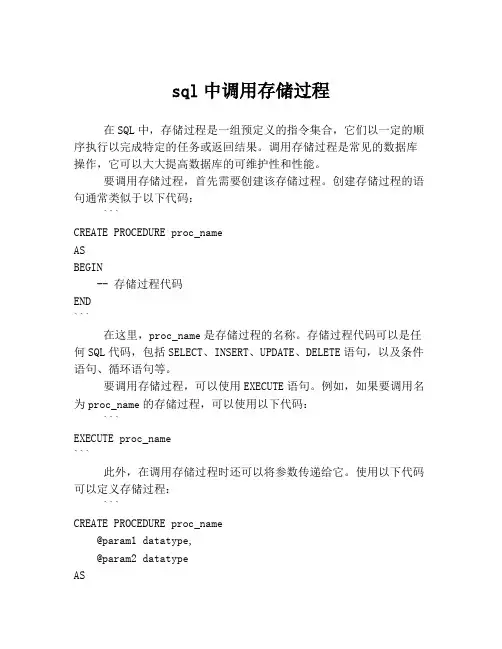 sql 中调用存储过程

在 SQL 中，存储过程是一组预定义的指令集合，它们以一定的顺序执行以完成特定的任务或返回结果。调用存储过程是常见的数据库操作，它可以大大提高数据库的可维护性和性能。

要调用存储过程，首先需要创建该存储过程。创建存储过程的语句通常类似于以下代码：

```
CREATE PROCEDURE proc_name
AS
BEGIN
    -- 存储过程代码
END
```

在这里，proc_name 是存储过程的名称。存储过程代码可以是任何 SQL 代码，包括 SELECT、INSERT、UPDATE、DELETE 语句，以及条件语句、循环语句等。

要调用存储过程，可以使用 EXECUTE 语句。例如，如果要调用名为 proc_name 的存储过程，可以使用以下代码：

```
EXECUTE proc_name
```

此外，在调用存储过程时还可以将参数传递给它。使用以下代码可以定义存储过程：

```
CREATE PROCEDURE proc_name
    @param1 datatype,
    @param2 datatype
AS